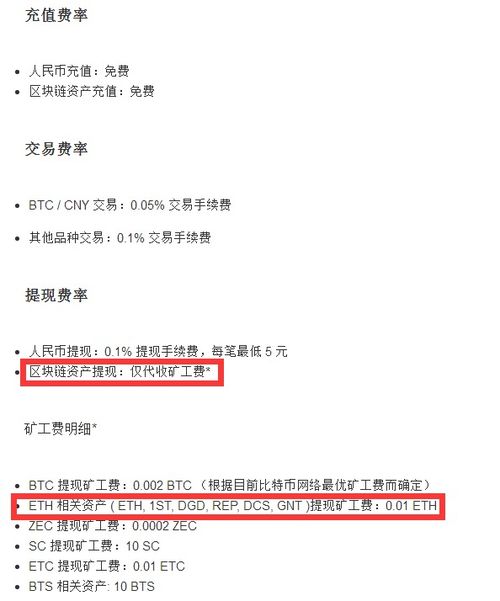 充值费率

- 人民币充值：免费
- 区块链资产充值：免费

交易费率

- BTC / CNY 交易：0.05% 交易手续费
- 其他品种交易：0.1% 交易手续费

提现费率

- 人民币提现：0.1% 提现手续费，每笔最低 5 元
- 区块链资产提现：仅代收矿工费*

矿工费明细*

- BTC 提现矿工费：0.002 BTC （根据目前比特币网络最优矿工费而确定）
- ETH 相关资产 ( ETH, 1ST, DGD, REP, DCS, GNT )提现矿工费：0.01 ETH
- ZEC 提现矿工费：0.0002 ZEC
- SC 提现矿工费：10 SC
- ETC 提现矿工费：0.01 ETC
- BTS 相关资产: 10 BTS